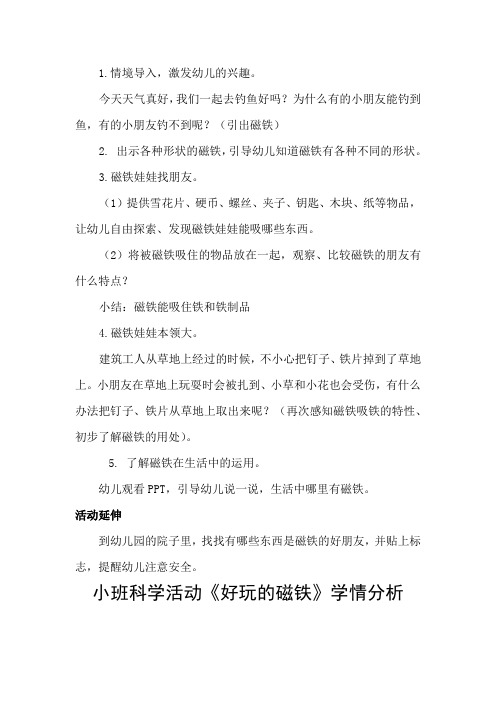 1.情境导入，激发幼儿的兴趣。

今天天气真好，我们一起去钓鱼好吗？为什么有的小朋友能钓到鱼，有的小朋友钓不到呢？（引出磁铁）

2. 出示各种形状的磁铁，引导幼儿知道磁铁有各种不同的形状。

3.磁铁娃娃找朋友。

（1）提供雪花片、硬币、螺丝、夹子、钥匙、木块、纸等物品，让幼儿自由探索、发现磁铁娃娃能吸哪些东西。

（2）将被磁铁吸住的物品放在一起，观察、比较磁铁的朋友有什么特点？

小结：磁铁能吸住铁和铁制品

4.磁铁娃娃本领大。

建筑工人从草地上经过的时候，不小心把钉子、铁片掉到了草地上。小朋友在草地上玩耍时会被扎到、小草和小花也会受伤，有什么办法把钉子、铁片从草地上取出来呢？（再次感知磁铁吸铁的特性、初步了解磁铁的用处）。

5. 了解磁铁在生活中的运用。

幼儿观看PPT，引导幼儿说一说，生活中哪里有磁铁。

活动延伸

到幼儿园的院子里，找找有哪些东西是磁铁的好朋友，并贴上标志，提醒幼儿注意安全。

小班科学活动《好玩的磁铁》学情分析